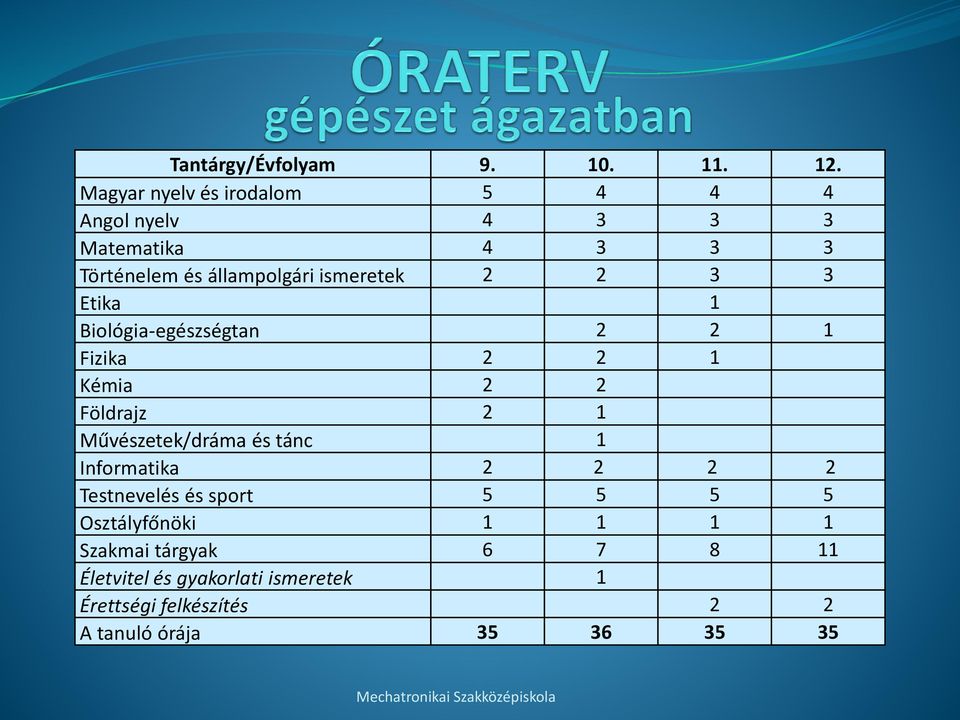 ÓRATERV
gépészet ágazatban

| Tantárgy/Évfolyam | 9. | 10. | 11. | 12. |
|---|---|---|---|---|
| Magyar nyelv és irodalom | 5 | 4 | 4 | 4 |
| Angol nyelv | 4 | 3 | 3 | 3 |
| Matematika | 4 | 3 | 3 | 3 |
| Történelem és állampolgári ismeretek | 2 | 2 | 3 | 3 |
| Etika | | | 1 | |
| Biológia-egészségtan | | 2 | 2 | 1 |
| Fizika | 2 | 2 | 1 | |
| Kémia | 2 | 2 | | |
| Földrajz | 2 | 1 | | |
| Művészetek/dráma és tánc | | 1 | | |
| Informatika | 2 | 2 | 2 | 2 |
| Testnevelés és sport | 5 | 5 | 5 | 5 |
| Osztályfőnöki | 1 | 1 | 1 | 1 |
| Szakmai tárgyak | 6 | 7 | 8 | 11 |
| Életvitel és gyakorlati ismeretek | | 1 | | |
| Érettségi felkészítés | | | 2 | 2 |
| A tanuló órája | 35 | 36 | 35 | 35 |

Mechatronikai Szakközépiskola